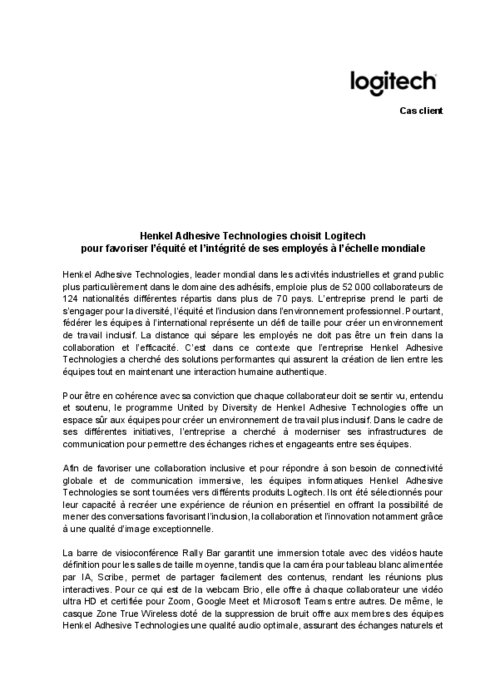 logitech

Cas client

Henkel Adhesive Technologies choisit Logitech
pour favoriser l'équité et l'intégrité de ses employés à l'échelle mondiale

Henkel Adhesive Technologies, leader mondial dans les activités industrielles et grand public plus particulièrement dans le domaine des adhésifs, emploie plus de 52 000 collaborateurs de 124 nationalités différentes répartis dans plus de 70 pays. L'entreprise prend le parti de s'engager pour la diversité, l'équité et l'inclusion dans l'environnement professionnel. Pourtant, fédérer les équipes à l'international représente un défi de taille pour créer un environnement de travail inclusif. La distance qui sépare les employés ne doit pas être un frein dans la collaboration et l'efficacité. C'est dans ce contexte que l'entreprise Henkel Adhesive Technologies a cherché des solutions performantes qui assurent la création de lien entre les équipes tout en maintenant une interaction humaine authentique.

Pour être en cohérence avec sa conviction que chaque collaborateur doit se sentir vu, entendu et soutenu, le programme United by Diversity de Henkel Adhesive Technologies offre un espace sûr aux équipes pour créer un environnement de travail plus inclusif. Dans le cadre de ses différentes initiatives, l'entreprise a cherché à moderniser ses infrastructures de communication pour permettre des échanges riches et engageants entre ses équipes.

Afin de favoriser une collaboration inclusive et pour répondre à son besoin de connectivité globale et de communication immersive, les équipes informatiques Henkel Adhesive Technologies se sont tournées vers différents produits Logitech. Ils ont été sélectionnés pour leur capacité à recréer une expérience de réunion en présentiel en offrant la possibilité de mener des conversations favorisant l'inclusion, la collaboration et l'innovation notamment grâce à une qualité d'image exceptionnelle.

La barre de visioconférence Rally Bar garantit une immersion totale avec des vidéos haute définition pour les salles de taille moyenne, tandis que la caméra pour tableau blanc alimentée par IA, Scribe, permet de partager facilement des contenus, rendant les réunions plus interactives. Pour ce qui est de la webcam Brio, elle offre à chaque collaborateur une vidéo ultra HD et certifiée pour Zoom, Google Meet et Microsoft Teams entre autres. De même, le casque Zone True Wireless doté de la suppression de bruit offre aux membres des équipes Henkel Adhesive Technologies une qualité audio optimale, assurant des échanges naturels et